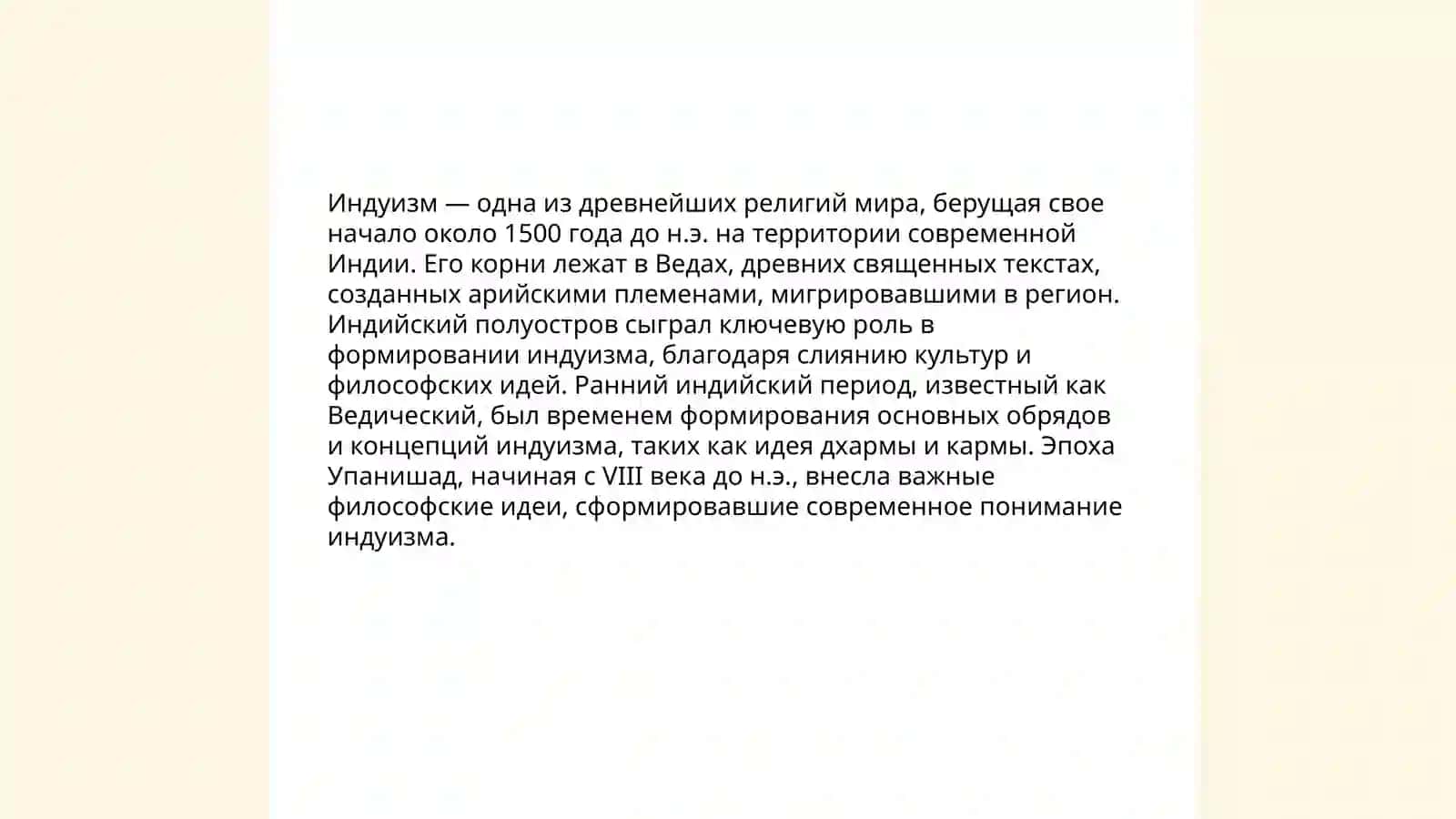 Индуизм — одна из древнейших религий мира, берущая свое начало около 1500 года до н.э. на территории современной Индии. Его корни лежат в Ведах, древних священных текстах, созданных арийскими племенами, мигрировавшими в регион. Индийский полуостров сыграл ключевую роль в формировании индуизма, благодаря слиянию культур и философских идей. Ранний индийский период, известный как Ведический, был временем формирования основных обрядов и концепций индуизма, таких как идея дхармы и кармы. Эпоха Упанишад, начиная с VIII века до н.э., внесла важные философские идеи, сформировавшие современное понимание индуизма.